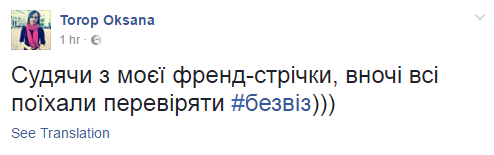 Torop Oksana
1 hr ·

Судячи з моєї френд-стрічки, вночі всі поїхали перевіряти #безвіз)))

See Translation